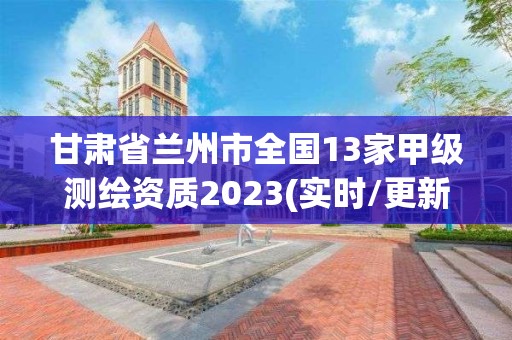 甘肃省兰州市全国13家甲级测绘资质2023(实时/更新